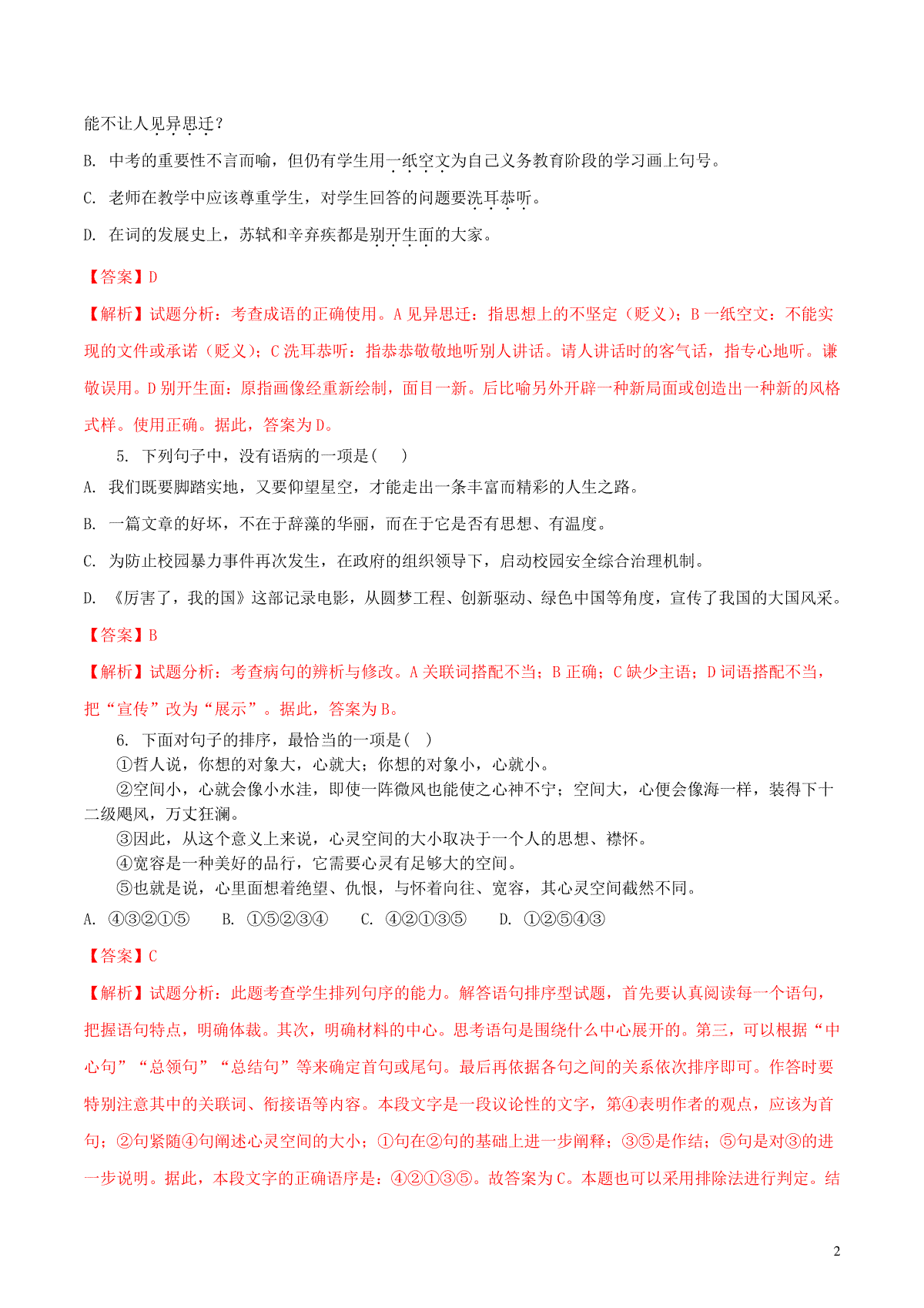 能不让人见异思迁？

B. 中考的重要性不言而喻，但仍有学生用一纸空文为自己义务教育阶段的学习画上句号。

C. 老师在教学中应该尊重学生，对学生回答的问题要洗耳恭听。

D. 在词的发展史上，苏轼和辛弃疾都是别开生面的大家。

【答案】D

【解析】试题分析：考查成语的正确使用。A 见异思迁：指思想上的不坚定（贬义）；B 一纸空文：不能实现的文件或承诺（贬义）；C 洗耳恭听：指恭恭敬敬地听别人讲话。请人讲话时的客气话，指专心地听。谦敬误用。D 别开生面：原指画像经重新绘制，面目一新。后比喻另外开辟一种新局面或创造出一种新的风格式样。使用正确。据此，答案为 D。

5. 下列句子中，没有语病的一项是( )

A. 我们既要脚踏实地，又要仰望星空，才能走出一条丰富而精彩的人生之路。

B. 一篇文章的好坏，不在于辞藻的华丽，而在于它是否有思想、有温度。

C. 为防止校园暴力事件再次发生，在政府的组织领导下，启动校园安全综合治理机制。

D. 《厉害了，我的国》这部记录电影，从圆梦工程、创新驱动、绿色中国等角度，宣传了我国的大国风采。

【答案】B

【解析】试题分析：考查病句的辨析与修改。A 关联词搭配不当；B 正确；C 缺少主语；D 词语搭配不当，把“宣传”改为“展示”。据此，答案为 B。

6. 下面对句子的排序，最恰当的一项是( )

①哲人说，你想的对象大，心就大；你想的对象小，心就小。

②空间小，心就会像小水洼，即使一阵微风也能使之心神不宁；空间大，心便会像海一样，装得下十二级飓风，万丈狂澜。

③因此，从这个意义上来说，心灵空间的大小取决于一个人的思想、襟怀。

④宽容是一种美好的品行，它需要心灵有足够大的空间。

⑤也就是说，心里面想着绝望、仇恨，与怀着向往、宽容，其心灵空间截然不同。

A. ④③②①⑤ B. ①⑤②③④ C. ④②①③⑤ D. ①②⑤④③

【答案】C

【解析】试题分析：此题考查学生排列句序的能力。解答语句排序型试题，首先要认真阅读每一个语句，把握语句特点，明确体裁。其次，明确材料的中心。思考语句是围绕什么中心展开的。第三，可以根据“中心句”“总领句”“总结句”等来确定首句或尾句。最后再依据各句之间的关系依次排序即可。作答时要特别注意其中的关联词、衔接语等内容。本段文字是一段议论性的文字，第④表明作者的观点，应该为首句；②句紧随④句阐述心灵空间的大小；①句在②句的基础上进一步阐释；③⑤是作结；⑤句是对③的进一步说明。据此，本段文字的正确语序是：④②①③⑤。故答案为 C。本题也可以采用排除法进行判定。结

2